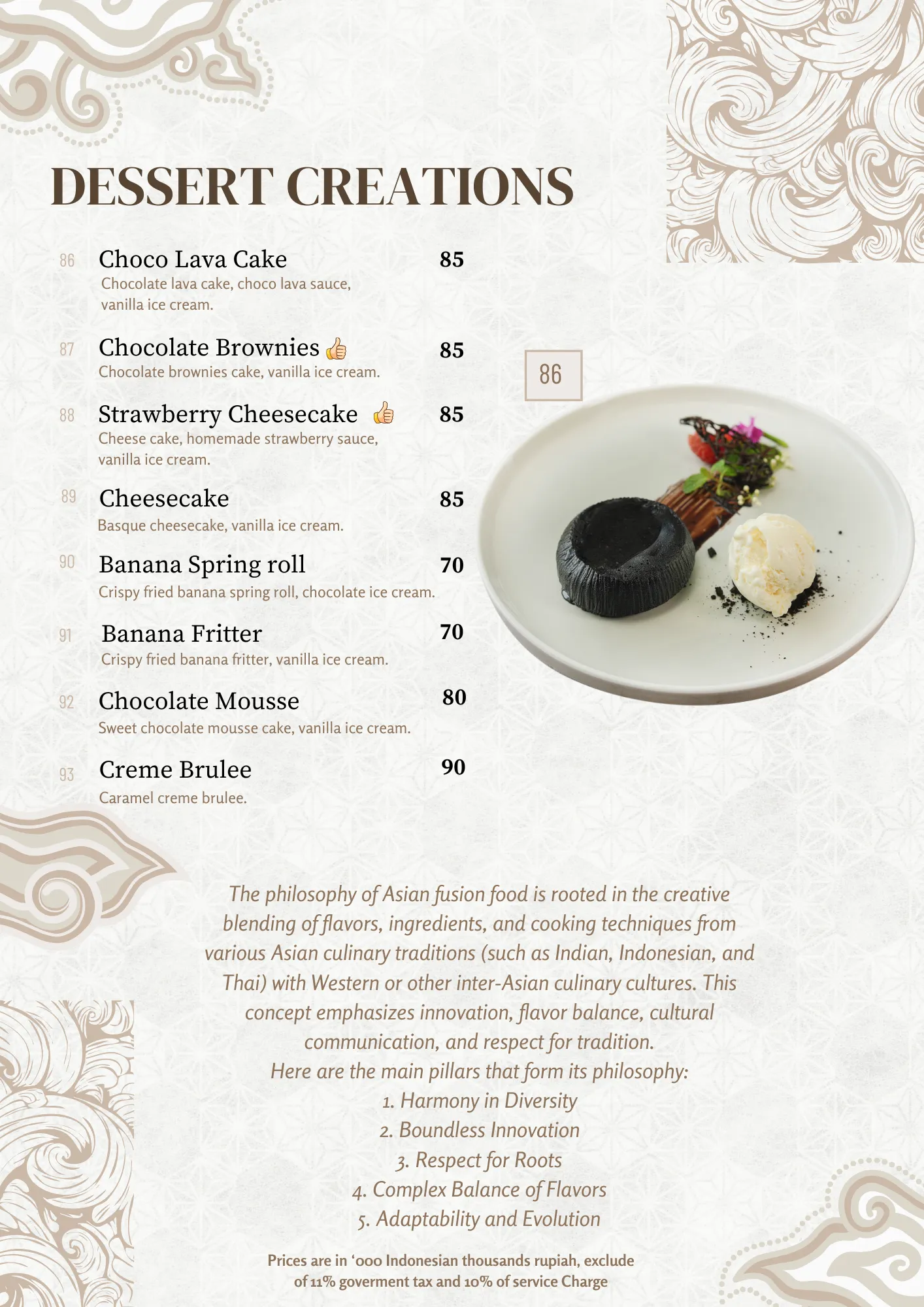 DESSERT CREATIONS

86 Choco Lava Cake 85
Chocolate lava cake, choco lava sauce, vanilla ice cream.

87 Chocolate Brownies 👍 85
Chocolate brownies cake, vanilla ice cream.

88 Strawberry Cheesecake 👍 85
Cheese cake, homemade strawberry sauce, vanilla ice cream.

89 Cheesecake 85
Basque cheesecake, vanilla ice cream.

90 Banana Spring roll 70
Crispy fried banana spring roll, chocolate ice cream.

91 Banana Fritter 70
Crispy fried banana fritter, vanilla ice cream.

92 Chocolate Mousse 80
Sweet chocolate mousse cake, vanilla ice cream.

93 Creme Brulee 90
Caramel creme brulee.

86

The philosophy of Asian fusion food is rooted in the creative blending of flavors, ingredients, and cooking techniques from various Asian culinary traditions (such as Indian, Indonesian, and Thai) with Western or other inter-Asian culinary cultures. This concept emphasizes innovation, flavor balance, cultural communication, and respect for tradition.
Here are the main pillars that form its philosophy:
1. Harmony in Diversity
2. Boundless Innovation
3. Respect for Roots
4. Complex Balance of Flavors
5. Adaptability and Evolution

Prices are in ‘000 Indonesian thousands rupiah, exclude of 11% goverment tax and 10% of service Charge